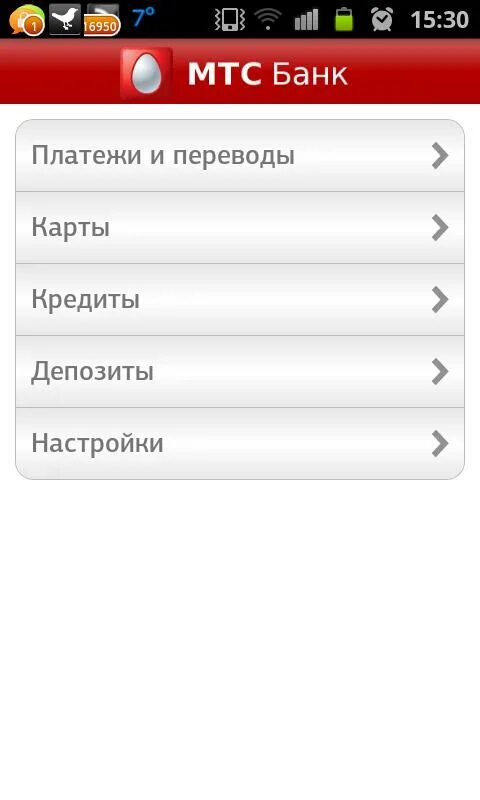 1 16950 7° 15:30

МТС Банк

Платежи и переводы

Карты

Кредиты

Депозиты

Настройки